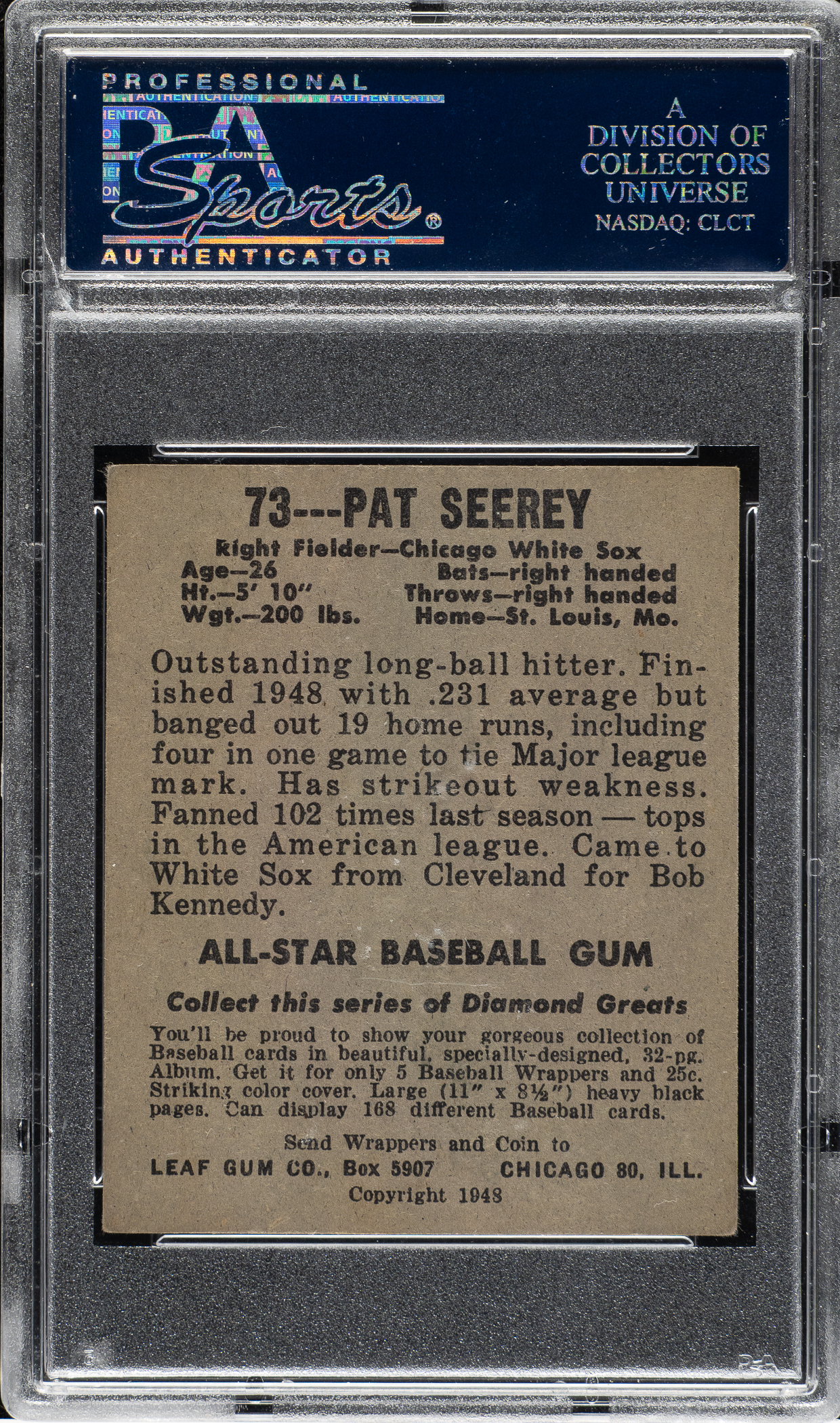 PROFESSIONAL
PSA Sports®
AUTHENTICATOR

A
DIVISION OF
COLLECTORS
UNIVERSE
NASDAQ: CLCT

73---PAT SEEREY

Right Fielder—Chicago White Sox
Age—26
Ht.—5' 10"
Wgt.—200 lbs.
Bats—right handed
Throws—right handed
Home—St. Louis, Mo.

Outstanding long-ball hitter. Finished 1948 with .231 average but banged out 19 home runs, including four in one game to tie Major league mark. Has strikeout weakness. Fanned 102 times last season — tops in the American league. Came to White Sox from Cleveland for Bob Kennedy.

ALL-STAR BASEBALL GUM

Collect this series of Diamond Greats

You'll be proud to show your gorgeous collection of Baseball cards in beautiful, specially-designed, 32-pg. Album. Get it for only 5 Baseball Wrappers and 25c. Striking color cover. Large (11" x 8½") heavy black pages. Can display 168 different Baseball cards.

Send Wrappers and Coin to
LEAF GUM CO., Box 5907 CHICAGO 80, ILL.
Copyright 1948

PSA